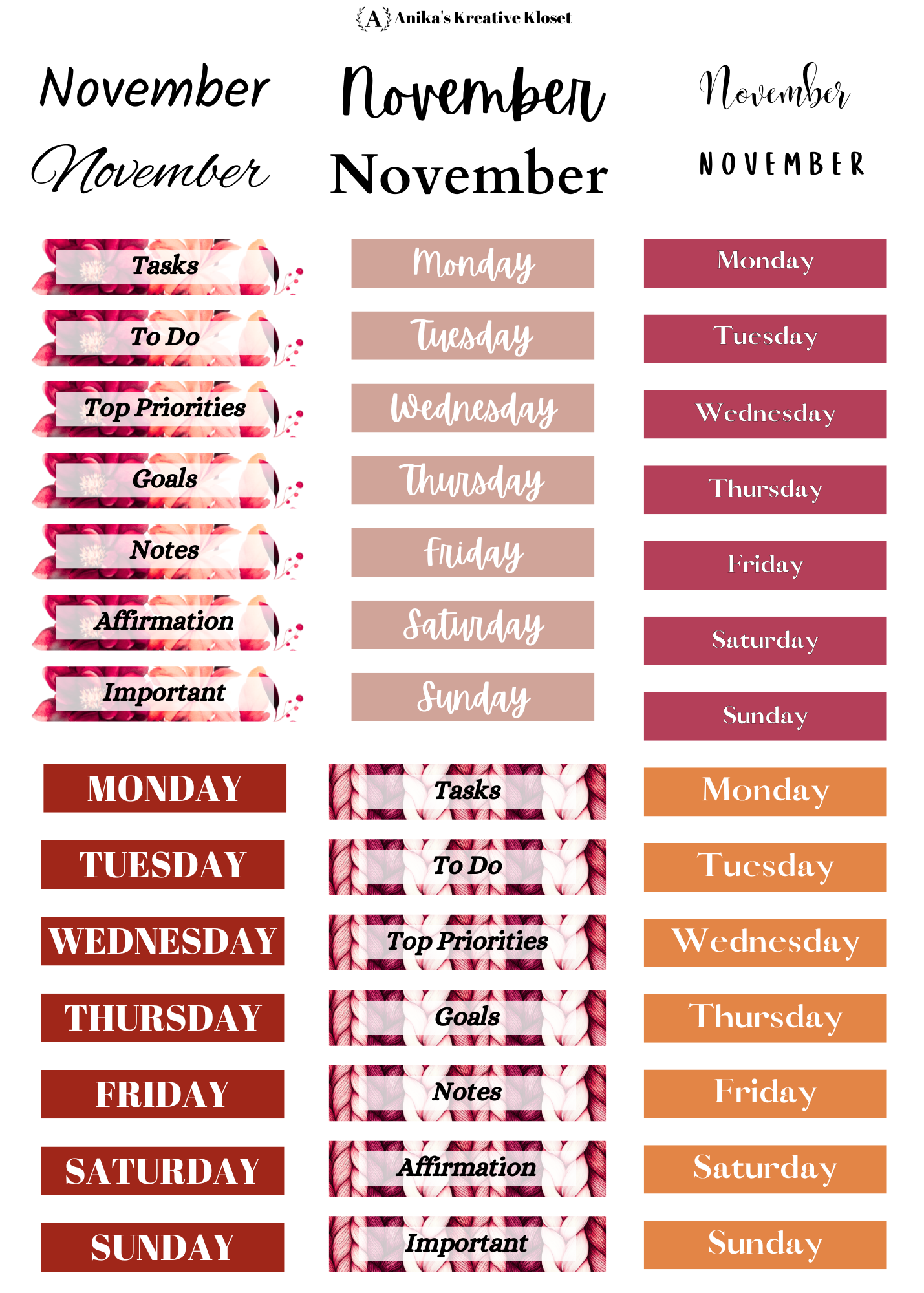 A Anika's Kreative Kloset

November

November

November

November

November

NOVEMBER

Tasks

To Do

Top Priorities

Goals

Notes

Affirmation

Important

Monday

Tuesday

Wednesday

Thursday

Friday

Saturday

Sunday

Monday

Tuesday

Wednesday

Thursday

Friday

Saturday

Sunday

MONDAY

TUESDAY

WEDNESDAY

THURSDAY

FRIDAY

SATURDAY

SUNDAY

Tasks

To Do

Top Priorities

Goals

Notes

Affirmation

Important

Monday

Tuesday

Wednesday

Thursday

Friday

Saturday

Sunday